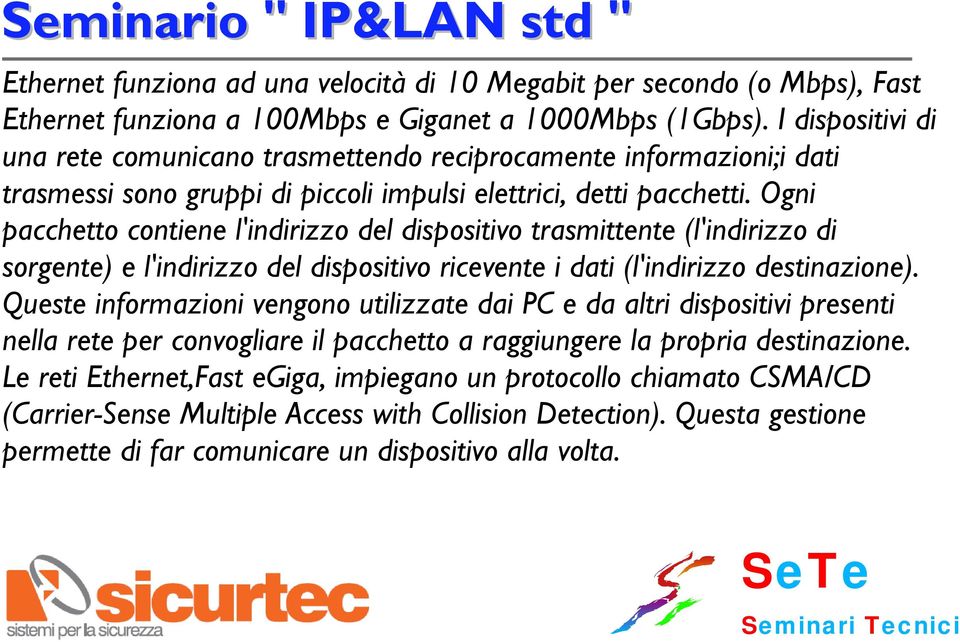 Seminario " IP&LAN std "

Ethernet funziona ad una velocità di 10 Megabit per secondo (o Mbps), Fast Ethernet funziona a 100Mbps e Giganet a 1000Mbps (1Gbps). I dispositivi di una rete comunicano trasmettendo reciprocamente informazioni;i dati trasmessi sono gruppi di piccoli impulsi elettrici, detti pacchetti. Ogni pacchetto contiene l'indirizzo del dispositivo trasmittente (l'indirizzo di sorgente) e l'indirizzo del dispositivo ricevente i dati (l'indirizzo destinazione). Queste informazioni vengono utilizzate dai PC e da altri dispositivi presenti nella rete per convogliare il pacchetto a raggiungere la propria destinazione. Le reti Ethernet,Fast eGiga, impiegano un protocollo chiamato CSMA/CD (Carrier-Sense Multiple Access with Collision Detection). Questa gestione permette di far comunicare un dispositivo alla volta.

sicurtec
sistemi per la sicurezza

SeTe
Seminari Tecnici